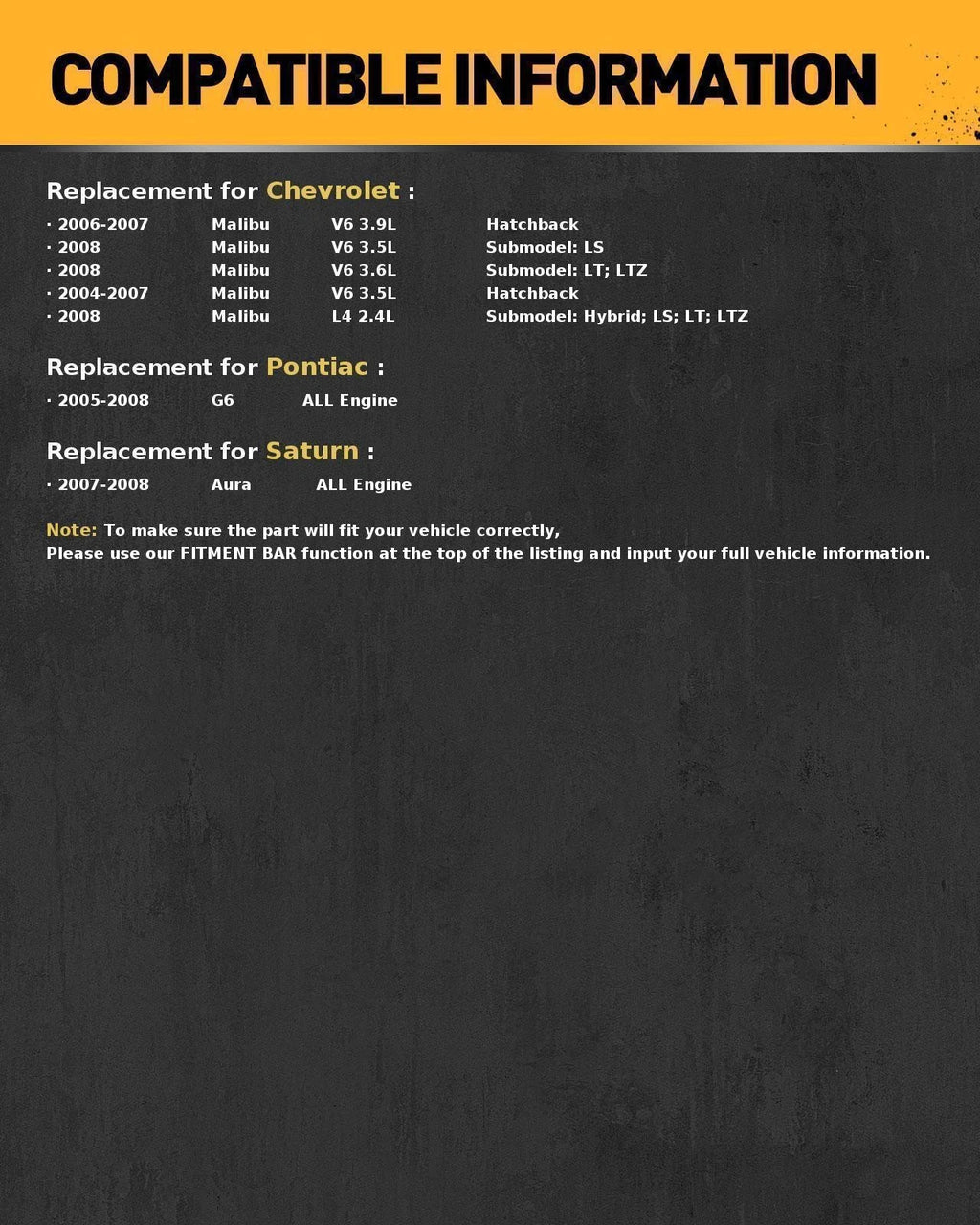 COMPATIBLE INFORMATION

Replacement for Chevrolet :

· 2006-2007 Malibu V6 3.9L Hatchback
· 2008 Malibu V6 3.5L Submodel: LS
· 2008 Malibu V6 3.6L Submodel: LT; LTZ
· 2004-2007 Malibu V6 3.5L Hatchback
· 2008 Malibu L4 2.4L Submodel: Hybrid; LS; LT; LTZ

Replacement for Pontiac :

· 2005-2008 G6 ALL Engine

Replacement for Saturn :

· 2007-2008 Aura ALL Engine

Note: To make sure the part will fit your vehicle correctly,
Please use our FITMENT BAR function at the top of the listing and input your full vehicle information.